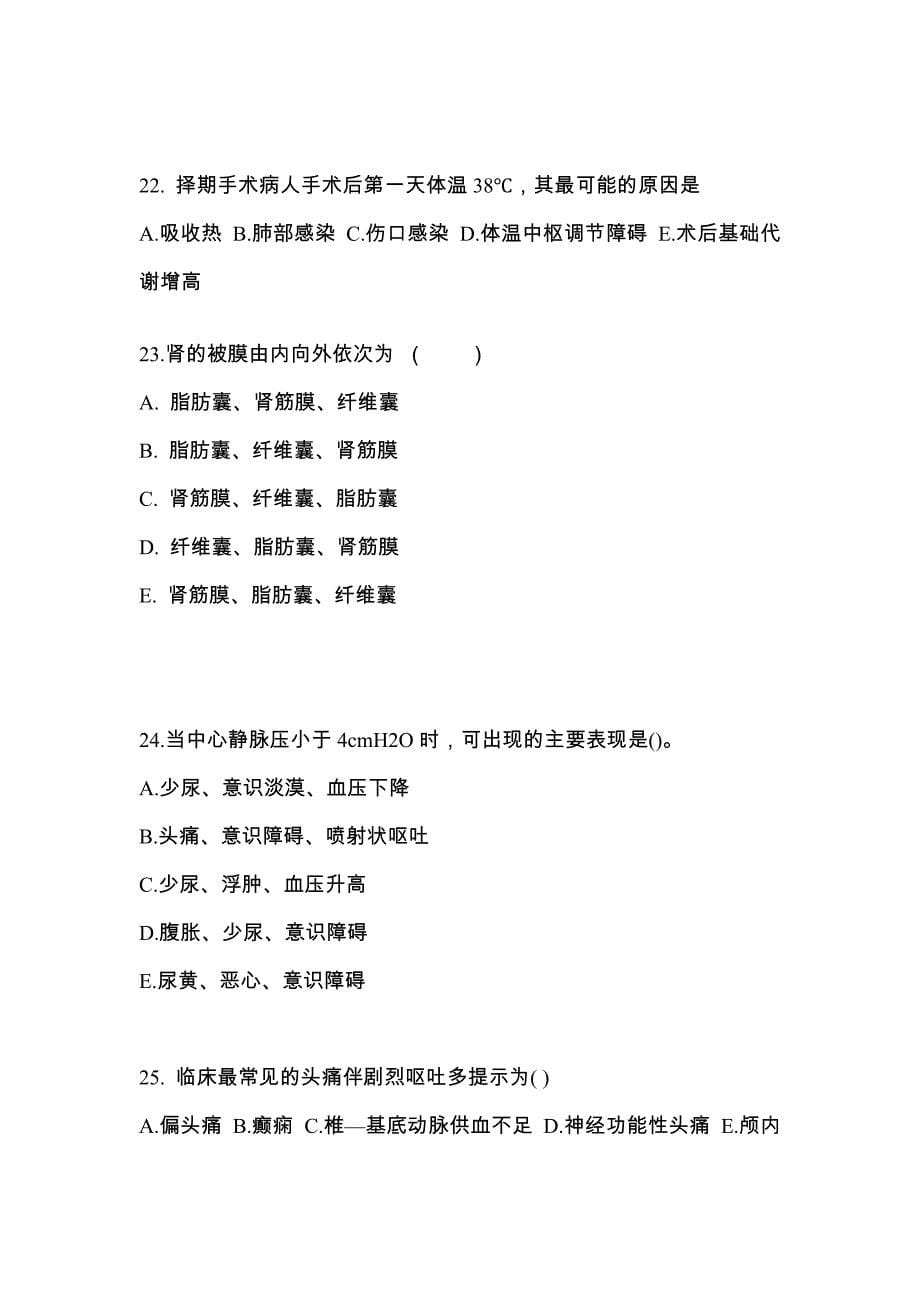 22. 择期手术病人手术后第一天体温 38℃，其最可能的原因是

A.吸收热 B.肺部感染 C.伤口感染 D.体温中枢调节障碍 E.术后基础代谢增高

23.肾的被膜由内向外依次为 （ ）

A. 脂肪囊、肾筋膜、纤维囊

B. 脂肪囊、纤维囊、肾筋膜

C. 肾筋膜、纤维囊、脂肪囊

D. 纤维囊、脂肪囊、肾筋膜

E. 肾筋膜、脂肪囊、纤维囊

24.当中心静脉压小于 4cmH2O 时，可出现的主要表现是()。

A.少尿、意识淡漠、血压下降

B.头痛、意识障碍、喷射状呕吐

C.少尿、浮肿、血压升高

D.腹胀、少尿、意识障碍

E.尿黄、恶心、意识障碍

25. 临床最常见的头痛伴剧烈呕吐多提示为( )

A.偏头痛 B.癫痫 C.椎—基底动脉供血不足 D.神经功能性头痛 E.颅内